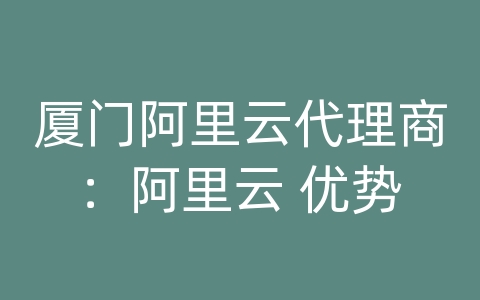 厦门阿里云代理商：阿里云 优势